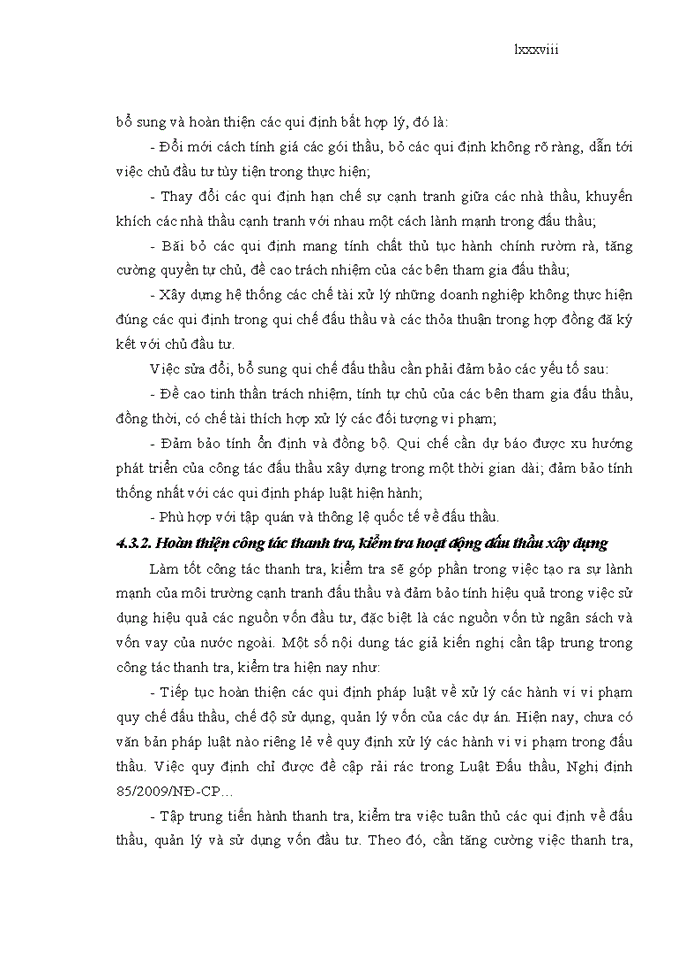 lxxxviii

bổ sung và hoàn thiện các qui định bất hợp lý, đó là:

- Đổi mới cách tính giá các gói thầu, bỏ các qui định không rõ ràng, dẫn tới việc chủ đầu tư tùy tiện trong thực hiện;

- Thay đổi các qui định hạn chế sự cạnh tranh giữa các nhà thầu, khuyến khích các nhà thầu cạnh tranh với nhau một cách lành mạnh trong đấu thầu;

- Bãi bỏ các qui định mang tính chất thủ tục hành chính rườm rà, tăng cường quyền tự chủ, đề cao trách nhiệm của các bên tham gia đấu thầu;

- Xây dựng hệ thống các chế tài xử lý những doanh nghiệp không thực hiện đúng các qui định trong qui chế đấu thầu và các thỏa thuận trong hợp đồng đã ký kết với chủ đầu tư.

Việc sửa đổi, bổ sung qui chế đấu thầu cần phải đảm bảo các yếu tố sau:

- Đề cao tinh thần trách nhiệm, tính tự chủ của các bên tham gia đấu thầu, đồng thời, có chế tài thích hợp xử lý các đối tượng vi phạm;

- Đảm bảo tính ổn định và đồng bộ. Qui chế cần dự báo được xu hướng phát triển của công tác đấu thầu xây dựng trong một thời gian dài; đảm bảo tính thống nhất với các qui định pháp luật hiện hành;

- Phù hợp với tập quán và thông lệ quốc tế về đấu thầu.

4.3.2. Hoàn thiện công tác thanh tra, kiểm tra hoạt động đấu thầu xây dựng

Làm tốt công tác thanh tra, kiểm tra sẽ góp phần trong việc tạo ra sự lành mạnh của môi trường cạnh tranh đấu thầu và đảm bảo tính hiệu quả trong việc sử dụng hiệu quả các nguồn vốn đầu tư, đặc biệt là các nguồn vốn từ ngân sách và vốn vay của nước ngoài. Một số nội dung tác giả kiến nghị cần tập trung trong công tác thanh tra, kiểm tra hiện nay như:

- Tiếp tục hoàn thiện các qui định pháp luật về xử lý các hành vi vi phạm quy chế đấu thầu, chế độ sử dụng, quản lý vốn của các dự án. Hiện nay, chưa có văn bản pháp luật nào riêng lẻ về quy định xử lý các hành vi vi phạm trong đấu thầu. Việc quy định chỉ được đề cập rải rác trong Luật Đấu thầu, Nghị định 85/2009/NĐ-CP…

- Tập trung tiến hành thanh tra, kiểm tra việc tuân thủ các qui định về đấu thầu, quản lý và sử dụng vốn đầu tư. Theo đó, cần tăng cường việc thanh tra,